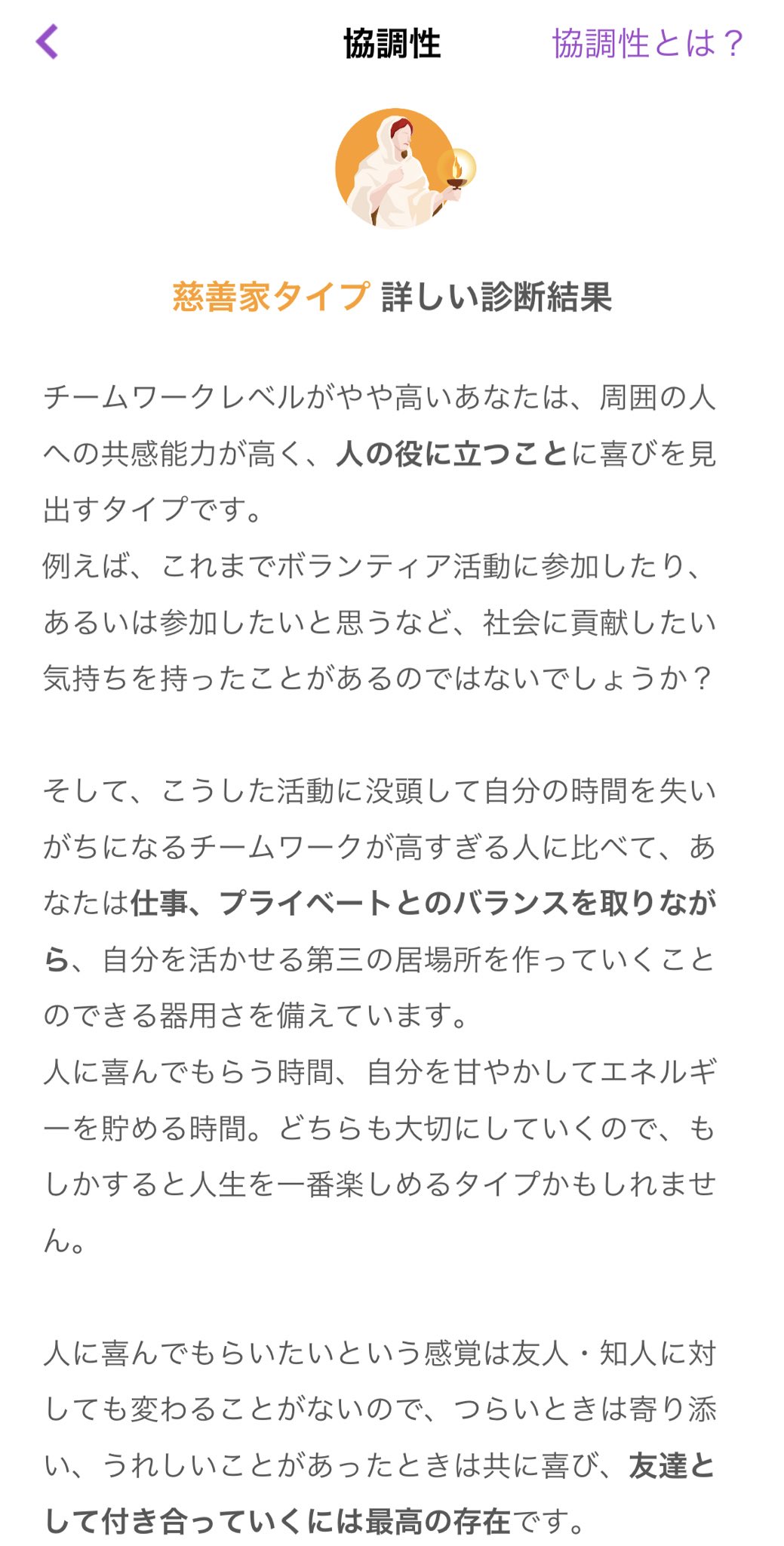 協調性　協調性とは？

慈善家タイプ 詳しい診断結果

チームワークレベルがやや高いあなたは、周囲の人への共感能力が高く、人の役に立つことに喜びを見出すタイプです。
例えば、これまでボランティア活動に参加したり、あるいは参加したいと思うなど、社会に貢献したい気持ちを持ったことがあるのではないでしょうか？

そして、こうした活動に没頭して自分の時間を失いがちになるチームワークが高すぎる人に比べて、あなたは仕事、プライベートとのバランスを取りながら、自分を活かせる第三の居場所を作っていくことのできる器用さを備えています。
人に喜んでもらう時間、自分を甘やかしてエネルギーを貯める時間。どちらも大切にしていくので、もしかすると人生を一番楽しめるタイプかもしれません。

人に喜んでもらいたいという感覚は友人・知人に対しても変わることがないので、つらいときは寄り添い、うれしいことがあったときは共に喜び、友達として付き合っていくには最高の存在です。